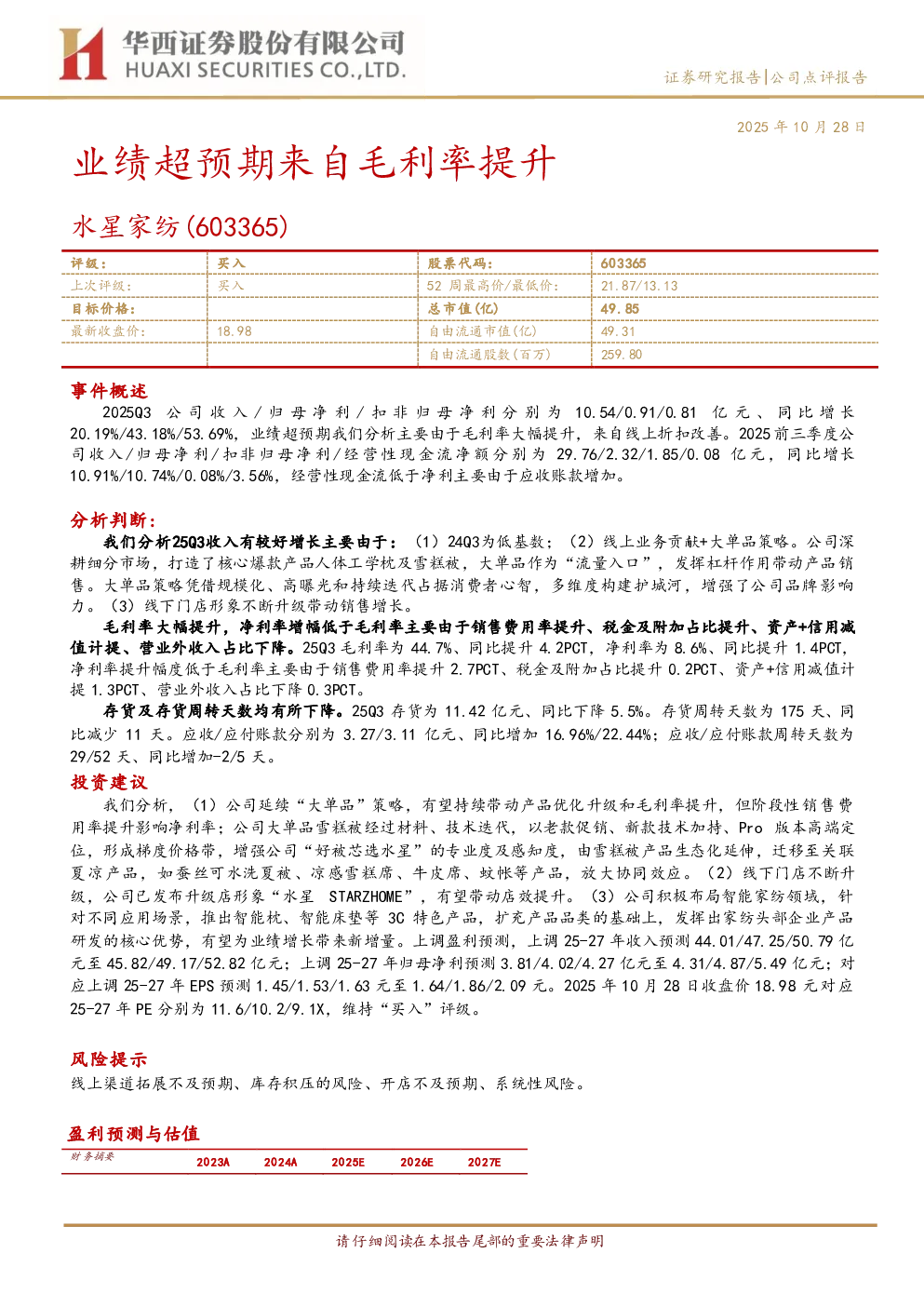 华西证券股份有限公司
HUAXI SECURITIES CO.,LTD.

证券研究报告|公司点评报告

2025 年 10 月 28 日

业绩超预期来自毛利率提升

水星家纺(603365)

| 评级： | 买入 | 股票代码： | 603365 |
|---|---|---|---|
| 上次评级： | 买入 | 52 周最高价/最低价： | 21.87/13.13 |
| 目标价格： | | 总市值(亿) | 49.85 |
| 最新收盘价： | 18.98 | 自由流通市值(亿) | 49.31 |
| | | 自由流通股数(百万) | 259.80 |

事件概述

2025Q3 公司收入/归母净利/扣非归母净利分别为 10.54/0.91/0.81 亿元、同比增长 20.19%/43.18%/53.69%，业绩超预期我们分析主要由于毛利率大幅提升，来自线上折扣改善。2025 前三季度公司收入/归母净利/扣非归母净利/经营性现金流净额分别为 29.76/2.32/1.85/0.08 亿元，同比增长 10.91%/10.74%/0.08%/3.56%，经营性现金流低于净利主要由于应收账款增加。

分析判断：

我们分析25Q3收入有较好增长主要由于：（1）24Q3为低基数；（2）线上业务贡献+大单品策略。公司深耕细分市场，打造了核心爆款产品人体工学枕及雪糕被，大单品作为“流量入口”，发挥杠杆作用带动产品销售。大单品策略凭借规模化、高曝光和持续迭代占据消费者心智，多维度构建护城河，增强了公司品牌影响力。（3）线下门店形象不断升级带动销售增长。

毛利率大幅提升，净利率增幅低于毛利率主要由于销售费用率提升、税金及附加占比提升、资产+信用减值计提、营业外收入占比下降。25Q3 毛利率为 44.7%、同比提升 4.2PCT，净利率为 8.6%、同比提升 1.4PCT，净利率提升幅度低于毛利率主要由于销售费用率提升 2.7PCT、税金及附加占比提升 0.2PCT、资产+信用减值计提 1.3PCT、营业外收入占比下降 0.3PCT。

存货及存货周转天数均有所下降。25Q3 存货为 11.42 亿元、同比下降 5.5%。存货周转天数为 175 天、同比减少 11 天。应收/应付账款分别为 3.27/3.11 亿元、同比增加 16.96%/22.44%；应收/应付账款周转天数为 29/52 天、同比增加-2/5 天。

投资建议

我们分析，（1）公司延续“大单品”策略，有望持续带动产品优化升级和毛利率提升，但阶段性销售费用率提升影响净利率；公司大单品雪糕被经过材料、技术迭代，以老款促销、新款技术加持、Pro 版本高端定位，形成梯度价格带，增强公司“好被芯选水星”的专业度及感知度，由雪糕被产品生态化延伸，迁移至关联夏凉产品，如蚕丝可水洗夏被、凉感雪糕席、牛皮席、蚊帐等产品，放大协同效应。（2）线下门店不断升级，公司已发布升级店形象“水星 STARZHOME”，有望带动店效提升。（3）公司积极布局智能家纺领域，针对不同应用场景，推出智能枕、智能床垫等 3C 特色产品，扩充产品品类的基础上，发挥出家纺头部企业产品研发的核心优势，有望为业绩增长带来新增量。上调盈利预测，上调 25-27 年收入预测 44.01/47.25/50.79 亿元至 45.82/49.17/52.82 亿元；上调 25-27 年归母净利预测 3.81/4.02/4.27 亿元至 4.31/4.87/5.49 亿元；对应上调 25-27 年 EPS 预测 1.45/1.53/1.63 元至 1.64/1.86/2.09 元。2025 年 10 月 28 日收盘价 18.98 元对应 25-27 年 PE 分别为 11.6/10.2/9.1X，维持“买入”评级。

风险提示

线上渠道拓展不及预期、库存积压的风险、开店不及预期、系统性风险。

盈利预测与估值

| 财务摘要 | 2023A | 2024A | 2025E | 2026E | 2027E |
|---|---|---|---|---|---|

请仔细阅读在本报告尾部的重要法律声明